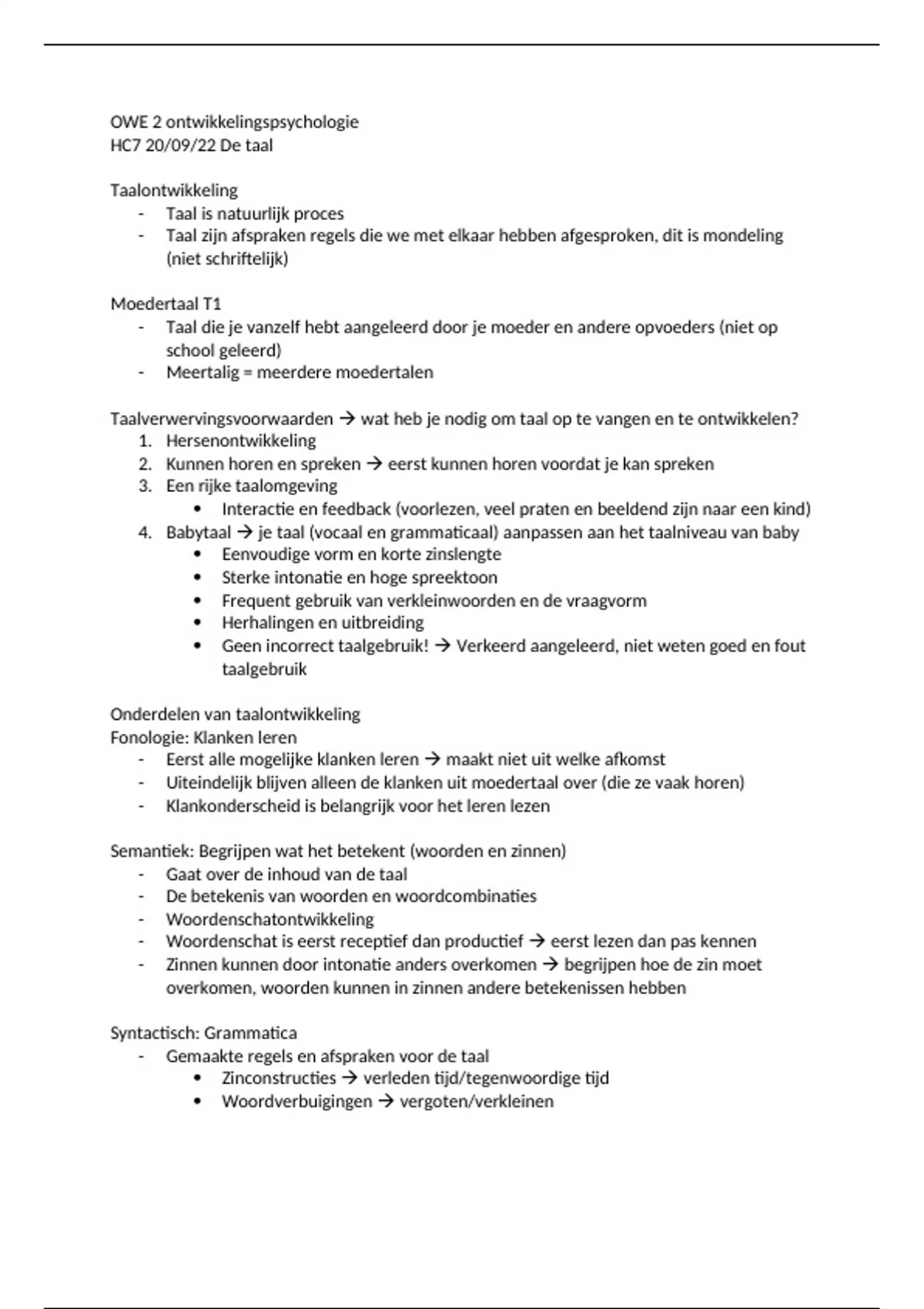 OWE 2 ontwikkelingspsychologie
HC7 20/09/22 De taal

Taalontwikkeling
- Taal is natuurlijk proces
- Taal zijn afspraken regels die we met elkaar hebben afgesproken, dit is mondeling (niet schriftelijk)

Moedertaal T1
- Taal die je vanzelf hebt aangeleerd door je moeder en andere opvoeders (niet op school geleerd)
- Meertalig = meerdere moedertalen

Taalverwervingsvoorwaarden → wat heb je nodig om taal op te vangen en te ontwikkelen?
1. Hersenontwikkeling
2. Kunnen horen en spreken → eerst kunnen horen voordat je kan spreken
3. Een rijke taalomgeving
   • Interactie en feedback (voorlezen, veel praten en beeldend zijn naar een kind)
4. Babytaal → je taal (vocaal en grammaticaal) aanpassen aan het taalniveau van baby
   • Eenvoudige vorm en korte zinslengte
   • Sterke intonatie en hoge spreektoon
   • Frequent gebruik van verkleinwoorden en de vraagvorm
   • Herhalingen en uitbreiding
   • Geen incorrect taalgebruik! → Verkeerd aangeleerd, niet weten goed en fout taalgebruik

Onderdelen van taalontwikkeling
Fonologie: Klanken leren
- Eerst alle mogelijke klanken leren → maakt niet uit welke afkomst
- Uiteindelijk blijven alleen de klanken uit moedertaal over (die ze vaak horen)
- Klankonderscheid is belangrijk voor het leren lezen

Semantiek: Begrijpen wat het betekent (woorden en zinnen)
- Gaat over de inhoud van de taal
- De betekenis van woorden en woordcombinaties
- Woordenschatontwikkeling
- Woordenschat is eerst receptief dan productief → eerst lezen dan pas kennen
- Zinnen kunnen door intonatie anders overkomen → begrijpen hoe de zin moet overkomen, woorden kunnen in zinnen andere betekenissen hebben

Syntactisch: Grammatica
- Gemaakte regels en afspraken voor de taal
   • Zinconstructies → verleden tijd/tegenwoordige tijd
   • Woordverbuigingen → vergoten/verkleinen